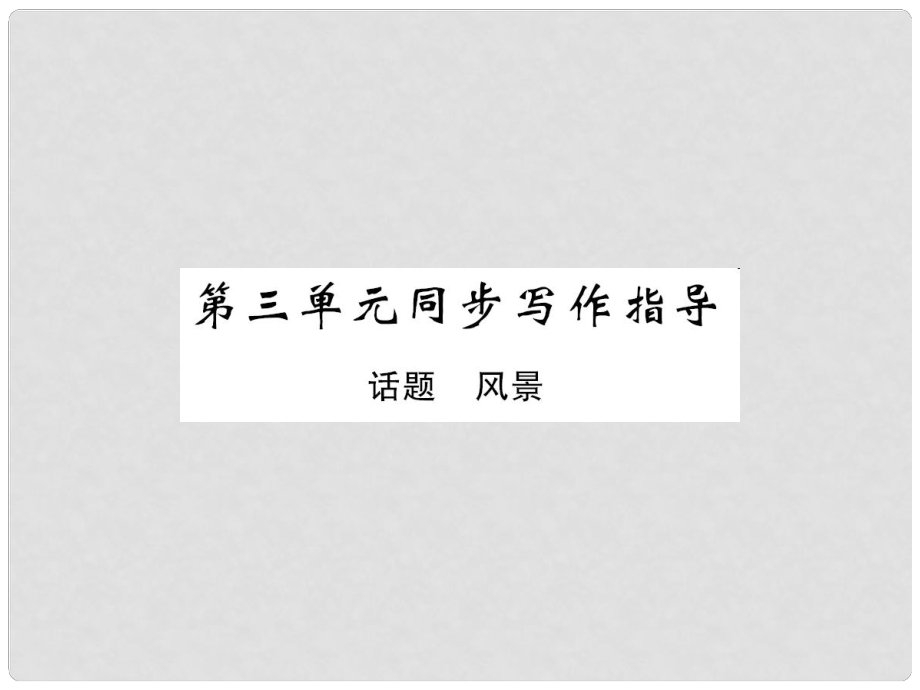 第三单元同步写作指导

话题　风景